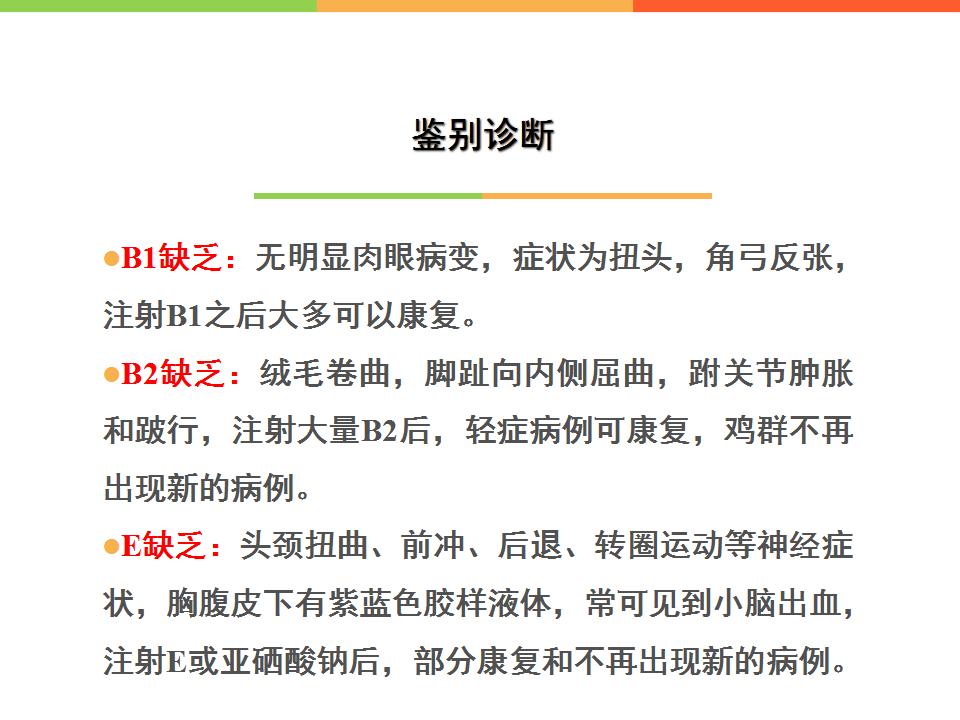 鉴别诊断

●B1缺乏：无明显肉眼病变，症状为扭头，角弓反张，注射B1之后大多可以康复。

●B2缺乏：绒毛卷曲，脚趾向内侧屈曲，跗关节肿胀和跛行，注射大量B2后，轻症病例可康复，鸡群不再出现新的病例。

●E缺乏：头颈扭曲、前冲、后退、转圈运动等神经症状，胸腹皮下有紫蓝色胶样液体，常可见到小脑出血，注射E或亚硒酸钠后，部分康复和不再出现新的病例。